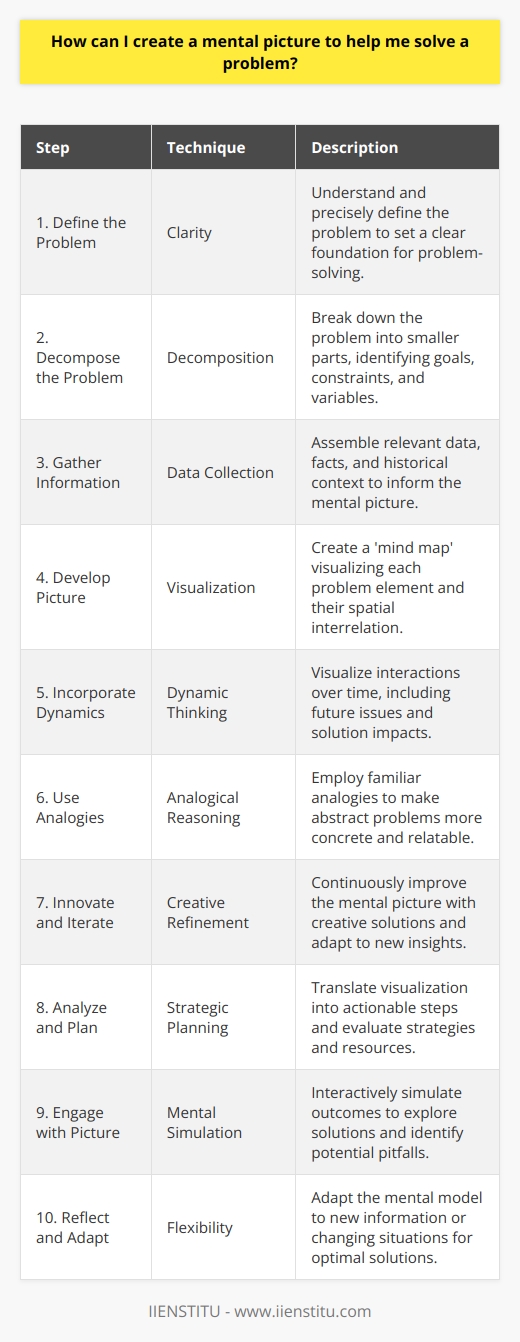 How can I create a mental picture to help me solve a problem?

| Step | Technique | Description |
|---|---|---|
| 1. Define the Problem | Clarity | Understand and precisely define the problem to set a clear foundation for problem-solving. |
| 2. Decompose the Problem | Decomposition | Break down the problem into smaller parts, identifying goals, constraints, and variables. |
| 3. Gather Information | Data Collection | Assemble relevant data, facts, and historical context to inform the mental picture. |
| 4. Develop Picture | Visualization | Create a 'mind map' visualizing each problem element and their spatial interrelation. |
| 5. Incorporate Dynamics | Dynamic Thinking | Visualize interactions over time, including future issues and solution impacts. |
| 6. Use Analogies | Analogical Reasoning | Employ familiar analogies to make abstract problems more concrete and relatable. |
| 7. Innovate and Iterate | Creative Refinement | Continuously improve the mental picture with creative solutions and adapt to new insights. |
| 8. Analyze and Plan | Strategic Planning | Translate visualization into actionable steps and evaluate strategies and resources. |
| 9. Engage with Picture | Mental Simulation | Interactively simulate outcomes to explore solutions and identify potential pitfalls. |
| 10. Reflect and Adapt | Flexibility | Adapt the mental model to new information or changing situations for optimal solutions. |

IIENSTITU - www.iienstitu.com